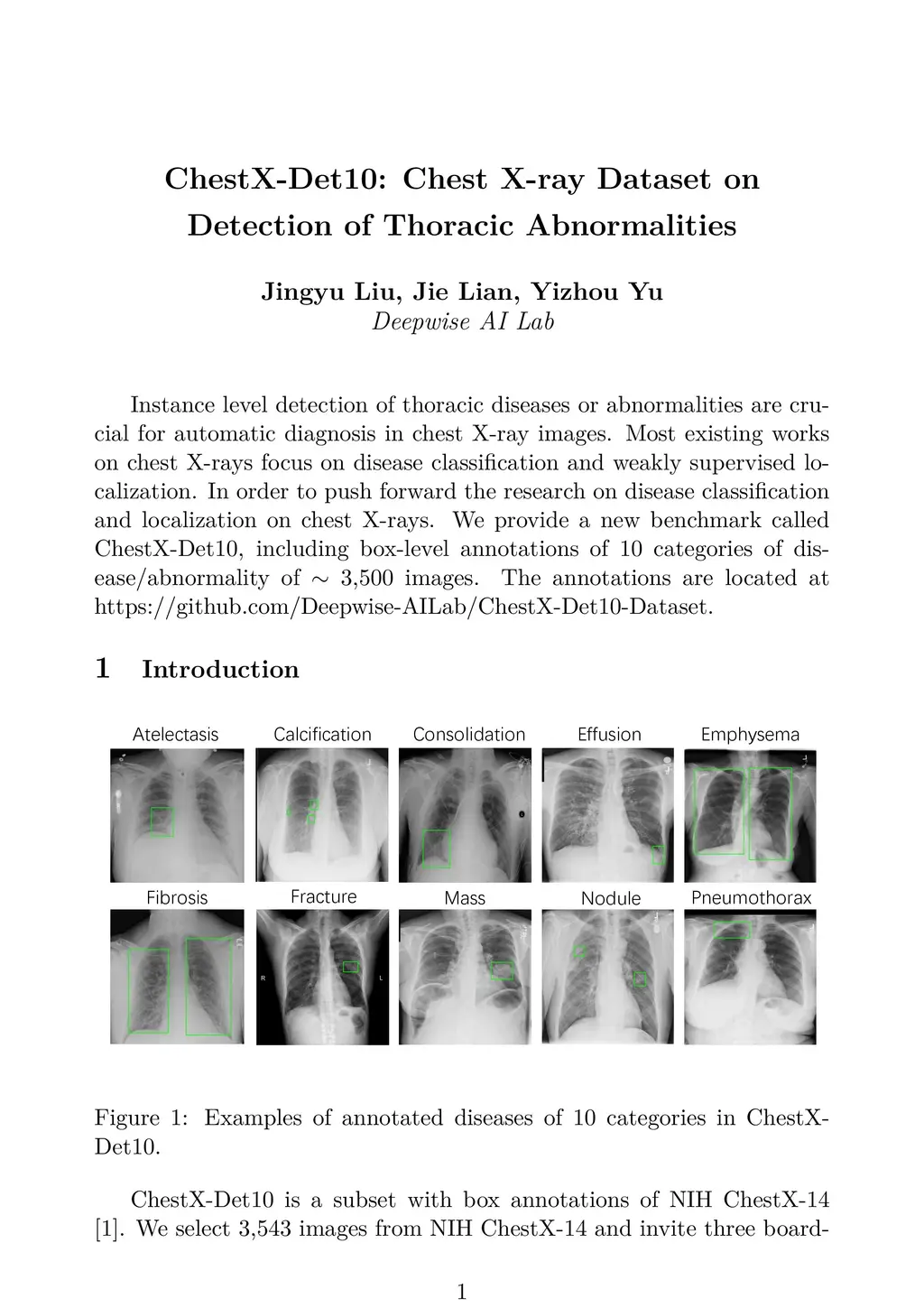 ChestX-Det10: Chest X-ray Dataset on Detection of Thoracic Abnormalities

Jingyu Liu, Jie Lian, Yizhou Yu
Deepwise AI Lab

Instance level detection of thoracic diseases or abnormalities are crucial for automatic diagnosis in chest X-ray images. Most existing works on chest X-rays focus on disease classification and weakly supervised localization. In order to push forward the research on disease classification and localization on chest X-rays. We provide a new benchmark called ChestX-Det10, including box-level annotations of 10 categories of disease/abnormality of $\sim$ 3,500 images. The annotations are located at https://github.com/Deepwise-AILab/ChestX-Det10-Dataset.

1 Introduction

Atelectasis Calcification Consolidation Effusion Emphysema

Fibrosis Fracture Mass Nodule Pneumothorax

R L

Figure 1: Examples of annotated diseases of 10 categories in ChestX-Det10.

ChestX-Det10 is a subset with box annotations of NIH ChestX-14 [1]. We select 3,543 images from NIH ChestX-14 and invite three board-

1